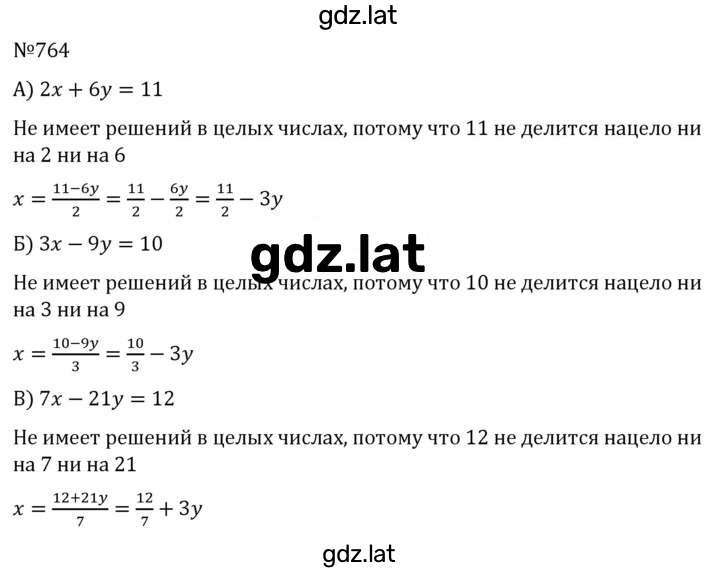 gdz.lat

№764

А) $2x + 6y = 11$

Не имеет решений в целых числах, потому что 11 не делится нацело ни на 2 ни на 6

$x = \frac{11-6y}{2} = \frac{11}{2} - \frac{6y}{2} = \frac{11}{2} - 3y$

Б) $3x - 9y = 10$

gdz.lat

Не имеет решений в целых числах, потому что 10 не делится нацело ни на 3 ни на 9

$x = \frac{10-9y}{3} = \frac{10}{3} - 3y$

В) $7x - 21y = 12$

Не имеет решений в целых числах, потому что 12 не делится нацело ни на 7 ни на 21

$x = \frac{12+21y}{7} = \frac{12}{7} + 3y$

gdz.lat